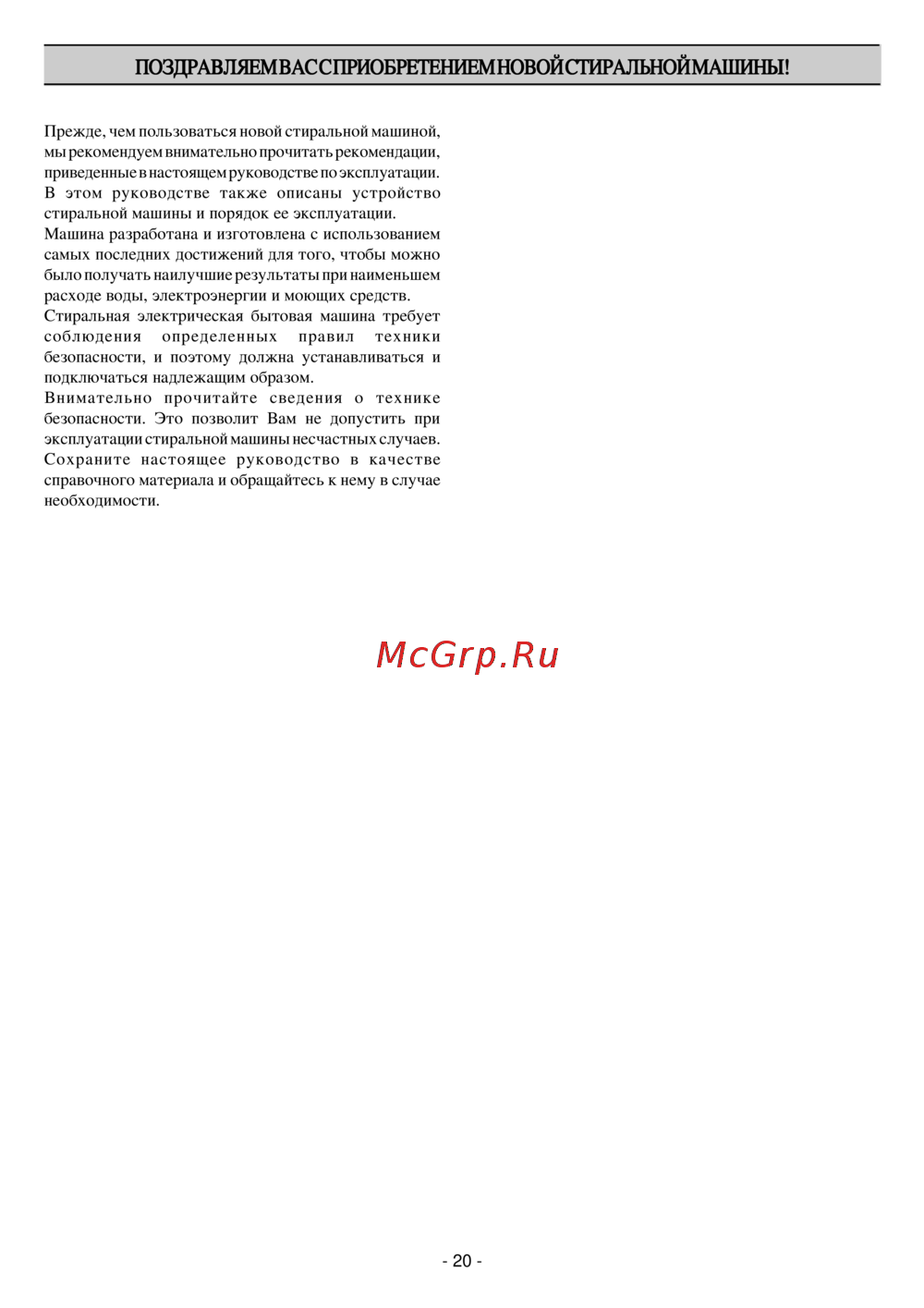 ПОЗДРАВЛЯЕМ ВАС С ПРИОБРЕТЕНИЕМ НОВОЙ СТИРАЛЬНОЙ МАШИНЫ!

Прежде, чем пользоваться новой стиральной машиной, мы рекомендуем внимательно прочитать рекомендации, приведенные в настоящем руководстве по эксплуатации. В этом руководстве также описаны устройство стиральной машины и порядок ее эксплуатации.
Машина разработана и изготовлена с использованием самых последних достижений для того, чтобы можно было получать наилучшие результаты при наименьшем расходе воды, электроэнергии и моющих средств.
Стиральная электрическая бытовая машина требует соблюдения определенных правил техники безопасности, и поэтому должна устанавливаться и подключаться надлежащим образом.
Внимательно прочитайте сведения о технике безопасности. Это позволит Вам не допустить при эксплуатации стиральной машины несчастных случаев.
Сохраните настоящее руководство в качестве справочного материала и обращайтесь к нему в случае необходимости.

McGrp.Ru

- 20 -